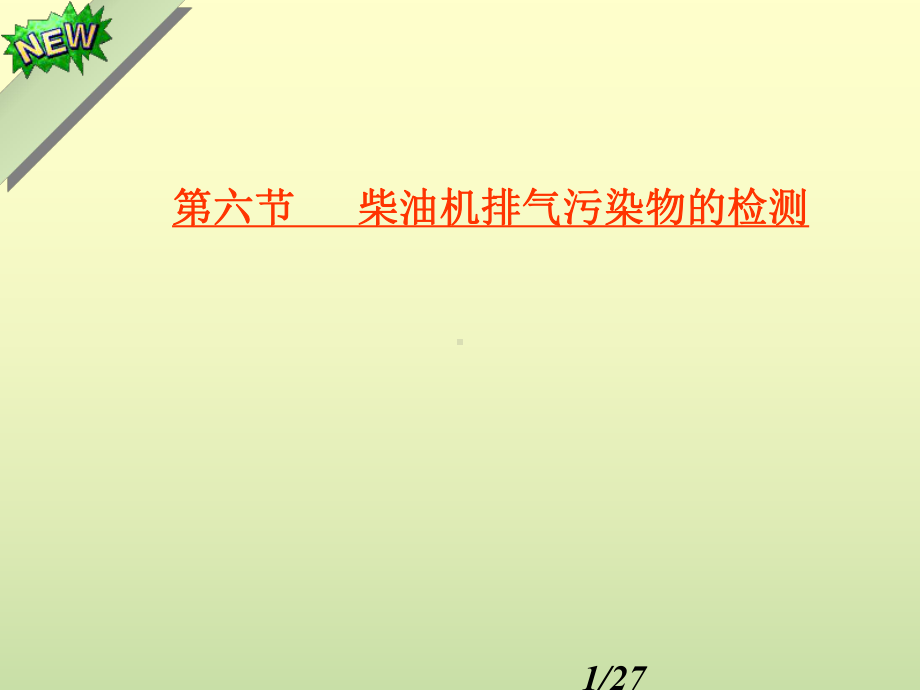 NEW

第六节　柴油机排气污染物的检测

1/27